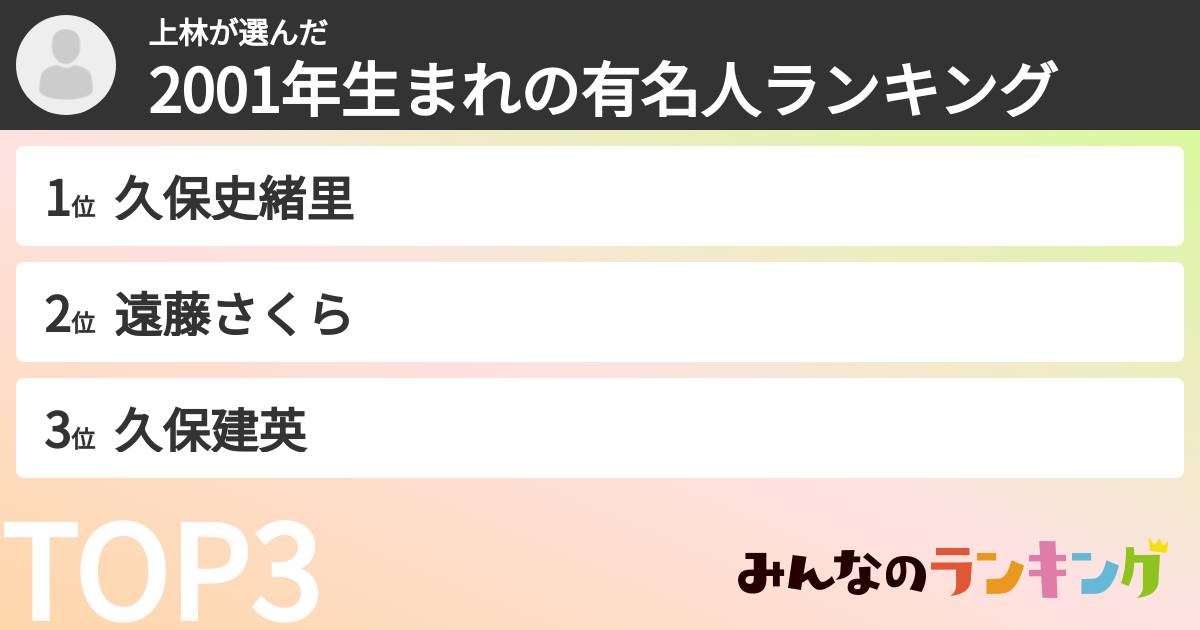 上林が選んだ
2001年生まれの有名人ランキング

1位 久保史緒里

2位 遠藤さくら

3位 久保建英

TOP3

みんなのランキング